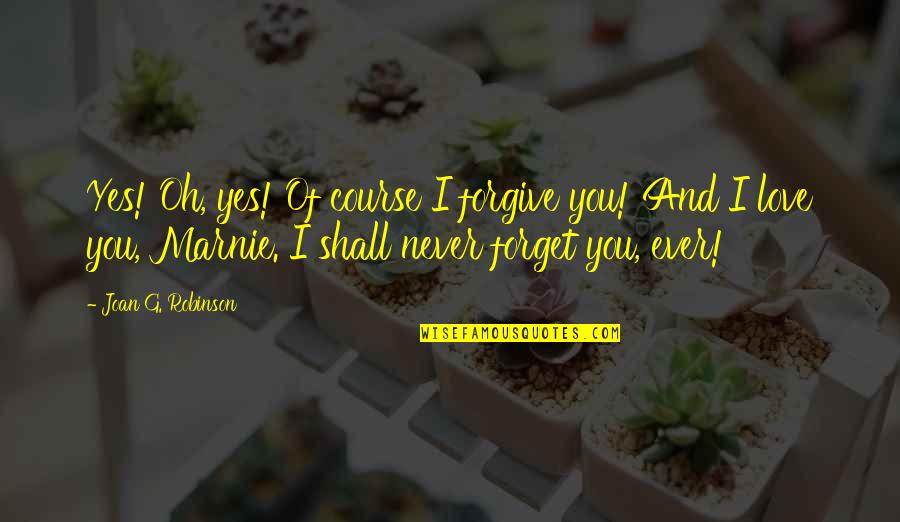 Yes! Oh, yes! Of course I forgive you! And I love you, Marnie. I shall never forget you, ever!

- Joan G. Robinson

WISEFAMOUSQUOTES.COM